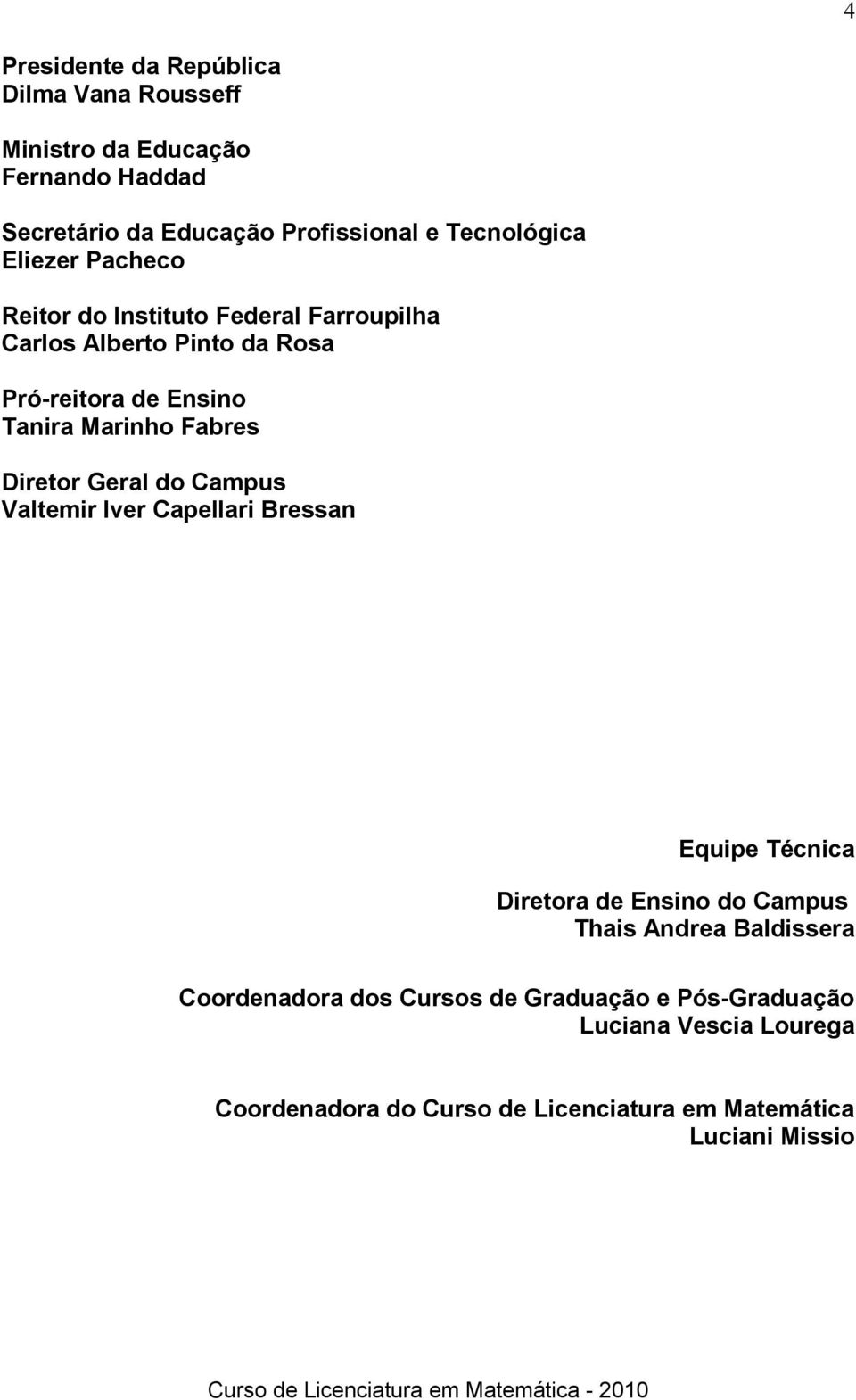 4

Presidente da República
Dilma Vana Rousseff

Ministro da Educação
Fernando Haddad

Secretário da Educação Profissional e Tecnológica
Eliezer Pacheco

Reitor do Instituto Federal Farroupilha
Carlos Alberto Pinto da Rosa

Pró-reitora de Ensino
Tanira Marinho Fabres

Diretor Geral do Campus
Valtemir Iver Capellari Bressan

Equipe Técnica

Diretora de Ensino do Campus
Thais Andrea Baldissera

Coordenadora dos Cursos de Graduação e Pós-Graduação
Luciana Vescia Lourega

Coordenadora do Curso de Licenciatura em Matemática
Luciani Missio

Curso de Licenciatura em Matemática - 2010